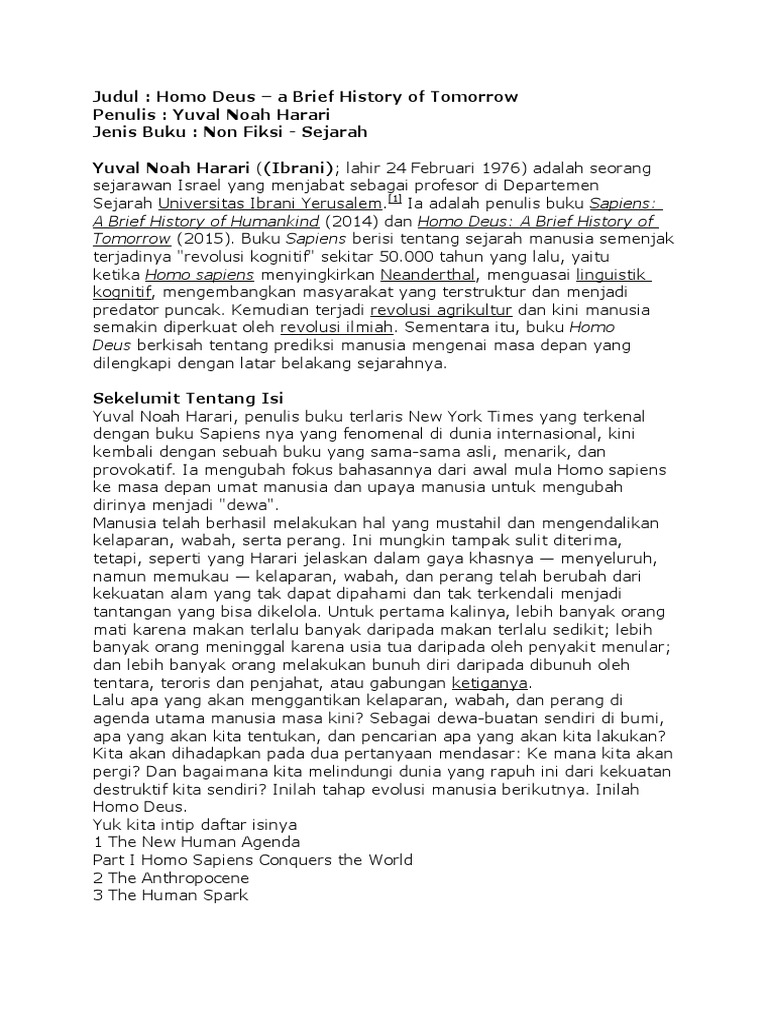 Judul : Homo Deus – a Brief History of Tomorrow
Penulis : Yuval Noah Harari
Jenis Buku : Non Fiksi - Sejarah

Yuval Noah Harari ((Ibrani); lahir 24 Februari 1976) adalah seorang sejarawan Israel yang menjabat sebagai profesor di Departemen Sejarah Universitas Ibrani Yerusalem.[1] Ia adalah penulis buku Sapiens: A Brief History of Humankind (2014) dan Homo Deus: A Brief History of Tomorrow (2015). Buku Sapiens berisi tentang sejarah manusia semenjak terjadinya "revolusi kognitif" sekitar 50.000 tahun yang lalu, yaitu ketika Homo sapiens menyingkirkan Neanderthal, menguasai linguistik kognitif, mengembangkan masyarakat yang terstruktur dan menjadi predator puncak. Kemudian terjadi revolusi agrikultur dan kini manusia semakin diperkuat oleh revolusi ilmiah. Sementara itu, buku Homo Deus berkisah tentang prediksi manusia mengenai masa depan yang dilengkapi dengan latar belakang sejarahnya.

Sekelumit Tentang Isi
Yuval Noah Harari, penulis buku terlaris New York Times yang terkenal dengan buku Sapiens nya yang fenomenal di dunia internasional, kini kembali dengan sebuah buku yang sama-sama asli, menarik, dan provokatif. Ia mengubah fokus bahasannya dari awal mula Homo sapiens ke masa depan umat manusia dan upaya manusia untuk mengubah dirinya menjadi "dewa".
Manusia telah berhasil melakukan hal yang mustahil dan mengendalikan kelaparan, wabah, serta perang. Ini mungkin tampak sulit diterima, tetapi, seperti yang Harari jelaskan dalam gaya khasnya — menyeluruh, namun memukau — kelaparan, wabah, dan perang telah berubah dari kekuatan alam yang tak dapat dipahami dan tak terkendali menjadi tantangan yang bisa dikelola. Untuk pertama kalinya, lebih banyak orang mati karena makan terlalu banyak daripada makan terlalu sedikit; lebih banyak orang meninggal karena usia tua daripada oleh penyakit menular; dan lebih banyak orang melakukan bunuh diri daripada dibunuh oleh tentara, teroris dan penjahat, atau gabungan ketiganya.
Lalu apa yang akan menggantikan kelaparan, wabah, dan perang di agenda utama manusia masa kini? Sebagai dewa-buatan sendiri di bumi, apa yang akan kita tentukan, dan pencarian apa yang akan kita lakukan? Kita akan dihadapkan pada dua pertanyaan mendasar: Ke mana kita akan pergi? Dan bagaimana kita melindungi dunia yang rapuh ini dari kekuatan destruktif kita sendiri? Inilah tahap evolusi manusia berikutnya. Inilah Homo Deus.
Yuk kita intip daftar isinya
1 The New Human Agenda
Part I Homo Sapiens Conquers the World
2 The Anthropocene
3 The Human Spark